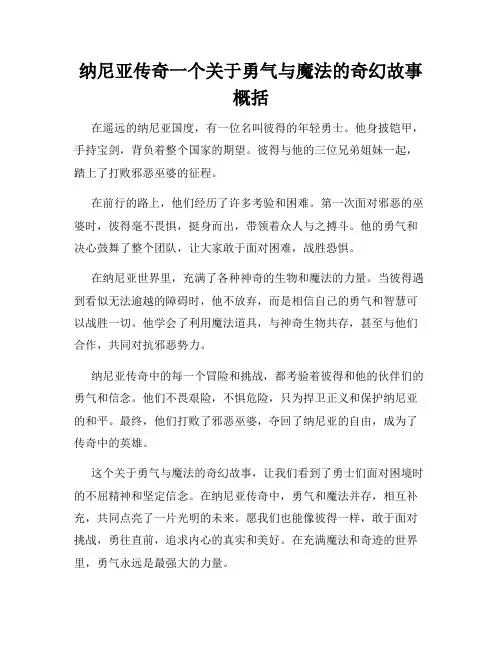 纳尼亚传奇一个关于勇气与魔法的奇幻故事概括

在遥远的纳尼亚国度，有一位名叫彼得的年轻勇士。他身披铠甲，手持宝剑，背负着整个国家的期望。彼得与他的三位兄弟姐妹一起，踏上了打败邪恶巫婆的征程。

在前行的路上，他们经历了许多考验和困难。第一次面对邪恶的巫婆时，彼得毫不畏惧，挺身而出，带领着众人与之搏斗。他的勇气和决心鼓舞了整个团队，让大家敢于面对困难，战胜恐惧。

在纳尼亚世界里，充满了各种神奇的生物和魔法的力量。当彼得遇到看似无法逾越的障碍时，他不放弃，而是相信自己的勇气和智慧可以战胜一切。他学会了利用魔法道具，与神奇生物共存，甚至与他们合作，共同对抗邪恶势力。

纳尼亚传奇中的每一个冒险和挑战，都考验着彼得和他的伙伴们的勇气和信念。他们不畏艰险，不惧危险，只为捍卫正义和保护纳尼亚的和平。最终，他们打败了邪恶巫婆，夺回了纳尼亚的自由，成为了传奇中的英雄。

这个关于勇气与魔法的奇幻故事，让我们看到了勇士们面对困境时的不屈精神和坚定信念。在纳尼亚传奇中，勇气和魔法并存，相互补充，共同点亮了一片光明的未来。愿我们也能像彼得一样，敢于面对挑战，勇往直前，追求内心的真实和美好。在充满魔法和奇迹的世界里，勇气永远是最强大的力量。